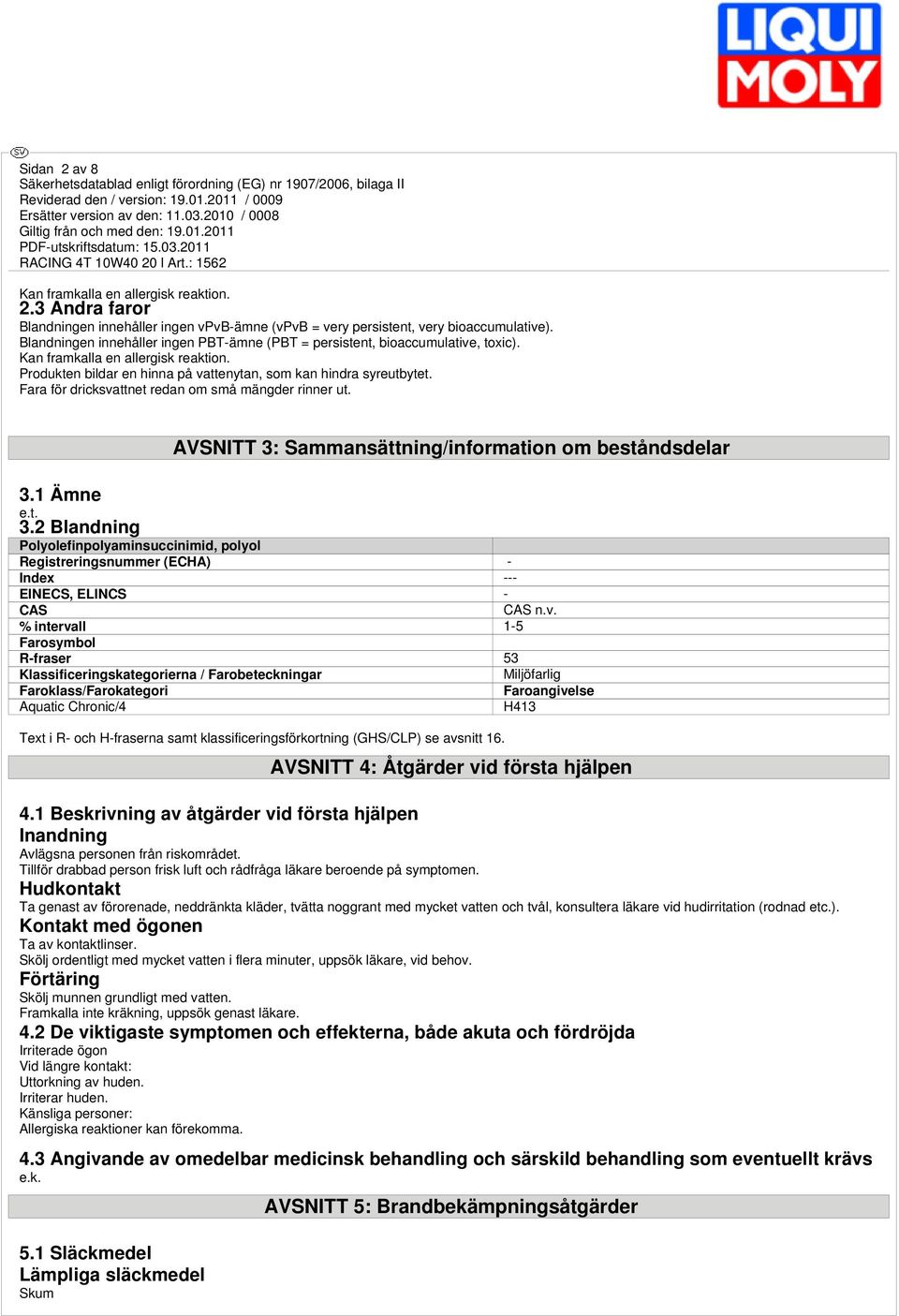 LIQUI MOLY

SV

Sidan 2 av 8
Säkerhetsdatablad enligt förordning (EG) nr 1907/2006, bilaga II
Reviderad den / version: 19.01.2011 / 0009
Ersätter version av den: 11.03.2010 / 0008
Giltig från och med den: 19.01.2011
PDF-utskriftsdatum: 15.03.2011
RACING 4T 10W40 20 l Art.: 1562

Kan framkalla en allergisk reaktion.
2.3 Andra faror
Blandningen innehåller ingen vPvB-ämne (vPvB = very persistent, very bioaccumulative).
Blandningen innehåller ingen PBT-ämne (PBT = persistent, bioaccumulative, toxic).
Kan framkalla en allergisk reaktion.
Produkten bildar en hinna på vattenytan, som kan hindra syreutbytet.
Fara för dricksvattnet redan om små mängder rinner ut.

AVSNITT 3: Sammansättning/information om beståndsdelar

3.1 Ämne
e.t.
3.2 Blandning

| Polyolefinpolyaminsuccinimid, polyol | |
|---|---|
| Registreringsnummer (ECHA) | - |
| Index | --- |
| EINECS, ELINCS | - |
| CAS | CAS n.v. |
| % intervall | 1-5 |
| Farosymbol | |
| R-fraser | 53 |
| Klassificeringskategorierna / Farobeteckningar | Miljöfarlig |
| Faroklass/Farokategori | Faroangivelse |
| Aquatic Chronic/4 | H413 |

Text i R- och H-fraserna samt klassificeringsförkortning (GHS/CLP) se avsnitt 16.

AVSNITT 4: Åtgärder vid första hjälpen

4.1 Beskrivning av åtgärder vid första hjälpen
Inandning
Avlägsna personen från riskområdet.
Tillför drabbad person frisk luft och rådfråga läkare beroende på symptomen.
Hudkontakt
Ta genast av förorenade, neddränkta kläder, tvätta noggrant med mycket vatten och tvål, konsultera läkare vid hudirritation (rodnad etc.).
Kontakt med ögonen
Ta av kontaktlinser.
Skölj ordentligt med mycket vatten i flera minuter, uppsök läkare, vid behov.
Förtäring
Skölj munnen grundligt med vatten.
Framkalla inte kräkning, uppsök genast läkare.
4.2 De viktigaste symptomen och effekterna, både akuta och fördröjda
Irriterade ögon
Vid längre kontakt:
Uttorkning av huden.
Irriterar huden.
Känsliga personer:
Allergiska reaktioner kan förekomma.

4.3 Angivande av omedelbar medicinsk behandling och särskild behandling som eventuellt krävs
e.k.

AVSNITT 5: Brandbekämpningsåtgärder

5.1 Släckmedel
Lämpliga släckmedel
Skum